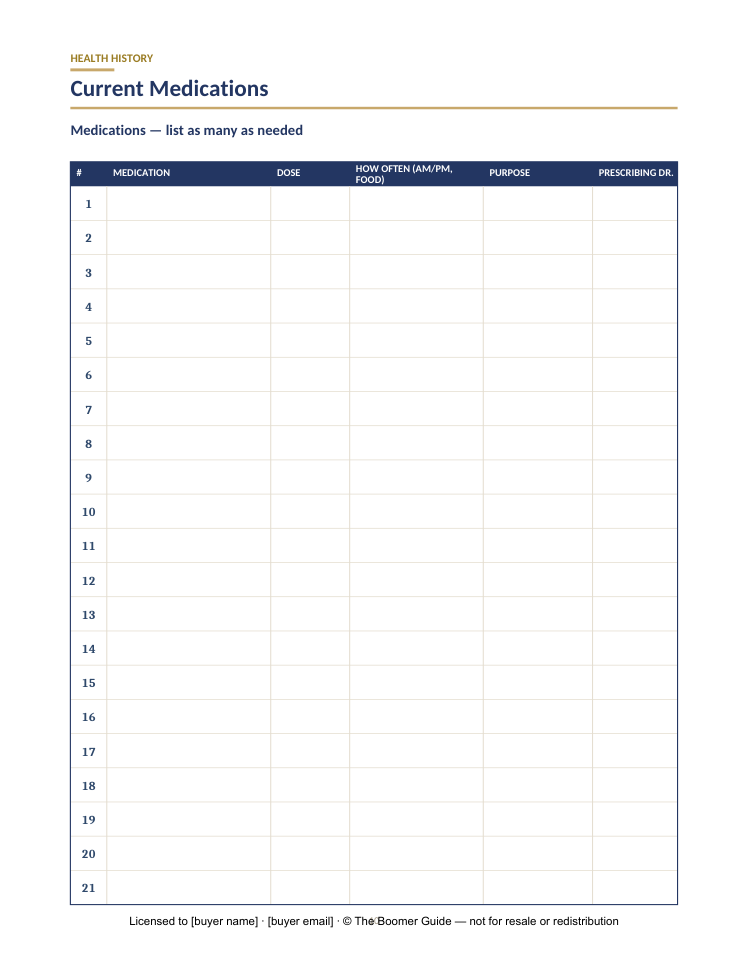 HEALTH HISTORY

Current Medications

Medications — list as many as needed

| # | MEDICATION | DOSE | HOW OFTEN (AM/PM, FOOD) | PURPOSE | PRESCRIBING DR. |
|---|---|---|---|---|---|
| 1 | | | | | |
| 2 | | | | | |
| 3 | | | | | |
| 4 | | | | | |
| 5 | | | | | |
| 6 | | | | | |
| 7 | | | | | |
| 8 | | | | | |
| 9 | | | | | |
| 10 | | | | | |
| 11 | | | | | |
| 12 | | | | | |
| 13 | | | | | |
| 14 | | | | | |
| 15 | | | | | |
| 16 | | | | | |
| 17 | | | | | |
| 18 | | | | | |
| 19 | | | | | |
| 20 | | | | | |
| 21 | | | | | |

Licensed to [buyer name] · [buyer email] · © The Boomer Guide — not for resale or redistribution